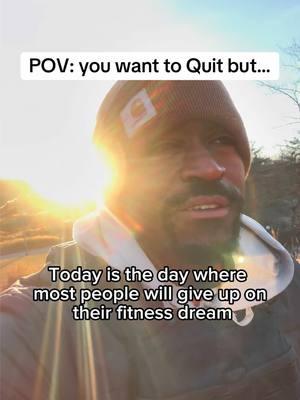 POV: you want to Quit but...

Today is the day where most people will give up on their fitness dream